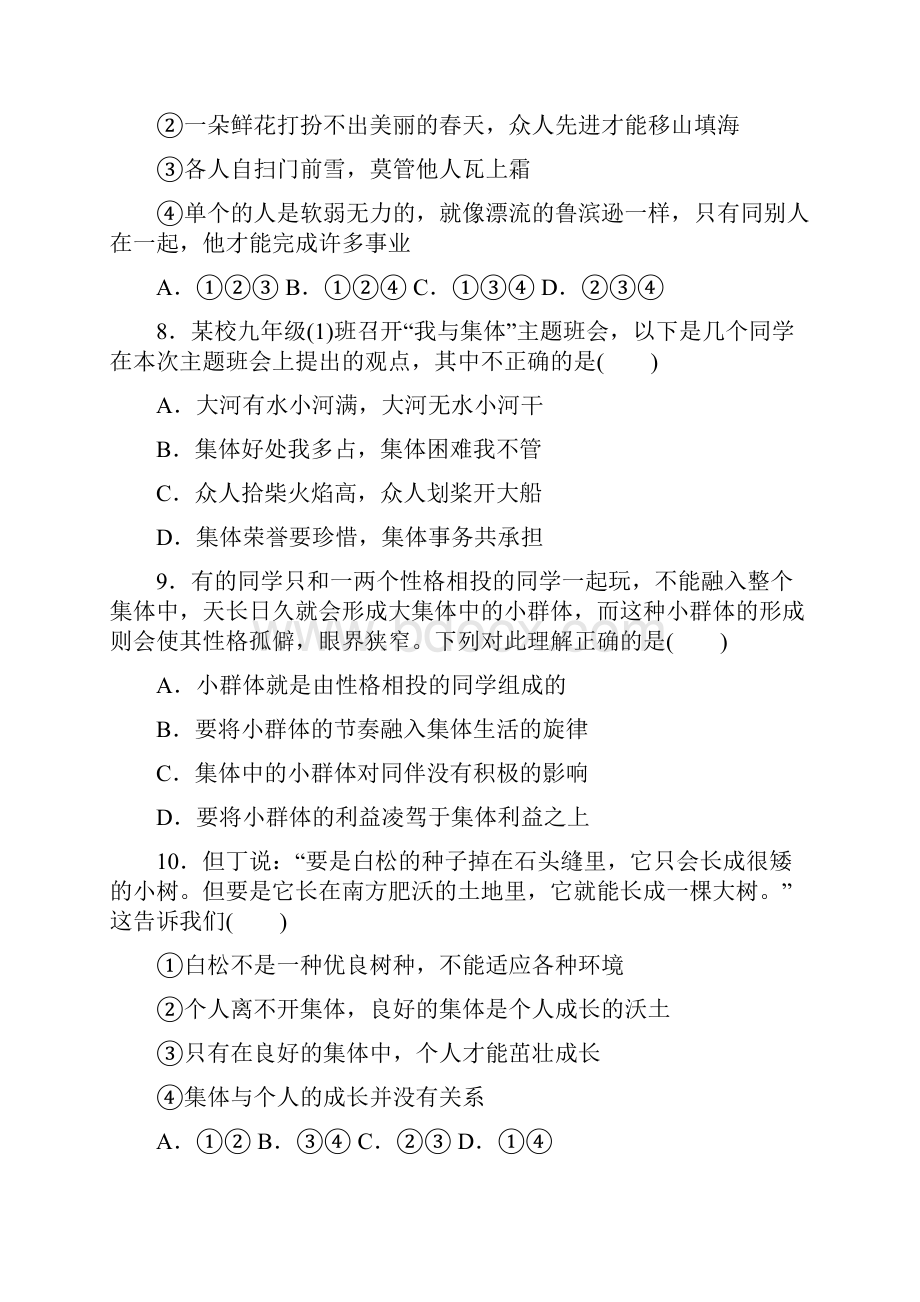 ②一朵鲜花打扮不出美丽的春天，众人先进才能移山填海

③各人自扫门前雪，莫管他人瓦上霜

④单个的人是软弱无力的，就像漂流的鲁滨逊一样，只有同别人在一起，他才能完成许多事业

A．①②③ B．①②④ C．①③④ D．②③④

8．某校九年级(1)班召开“我与集体”主题班会，以下是几个同学在本次主题班会上提出的观点，其中不正确的是(　　)

A．大河有水小河满，大河无水小河干

B．集体好处我多占，集体困难我不管

C．众人拾柴火焰高，众人划桨开大船

D．集体荣誉要珍惜，集体事务共承担

9．有的同学只和一两个性格相投的同学一起玩，不能融入整个集体中，天长日久就会形成大集体中的小群体，而这种小群体的形成则会使其性格孤僻，眼界狭窄。下列对此理解正确的是(　　)

A．小群体就是由性格相投的同学组成的

B．要将小群体的节奏融入集体生活的旋律

C．集体中的小群体对同伴没有积极的影响

D．要将小群体的利益凌驾于集体利益之上

10．但丁说：“要是白松的种子掉在石头缝里，它只会长成很矮的小树。但要是它长在南方肥沃的土地里，它就能长成一棵大树。”这告诉我们(　　)

①白松不是一种优良树种，不能适应各种环境

②个人离不开集体，良好的集体是个人成长的沃土

③只有在良好的集体中，个人才能茁壮成长

④集体与个人的成长并没有关系

A．①② B．③④ C．②③ D．①④